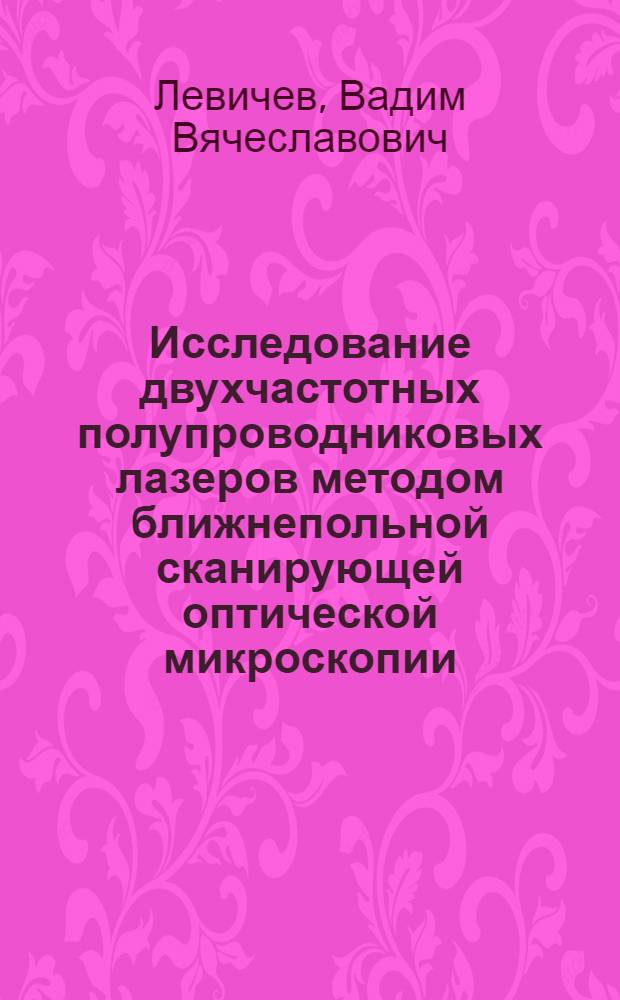 Левичев, Вадим Вячеславович

Исследование двухчастотных полупроводниковых лазеров методом ближнепольной сканирующей оптической микроскопии